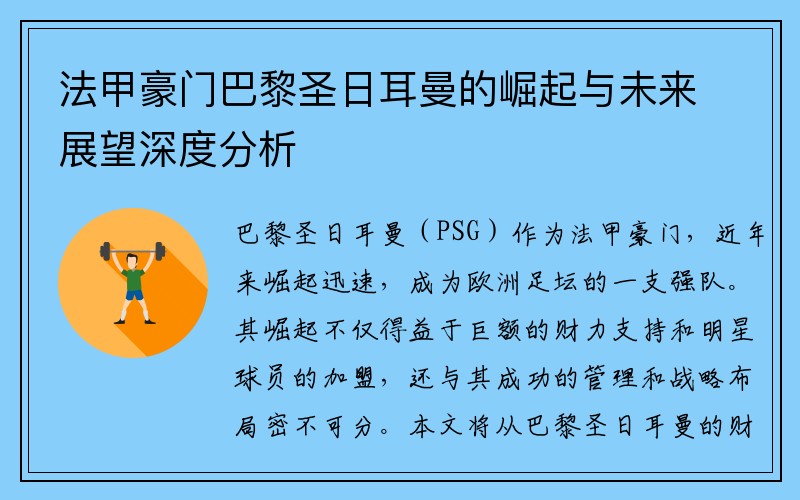 法甲豪门巴黎圣日耳曼的崛起与未来展望深度分析

巴黎圣日耳曼（PSG）作为法甲豪门，近年来崛起迅速，成为欧洲足坛的一支强队。其崛起不仅得益于巨额的财力支持和明星球员的加盟，还与其成功的管理和战略布局密不可分。本文将从巴黎圣日耳曼的财